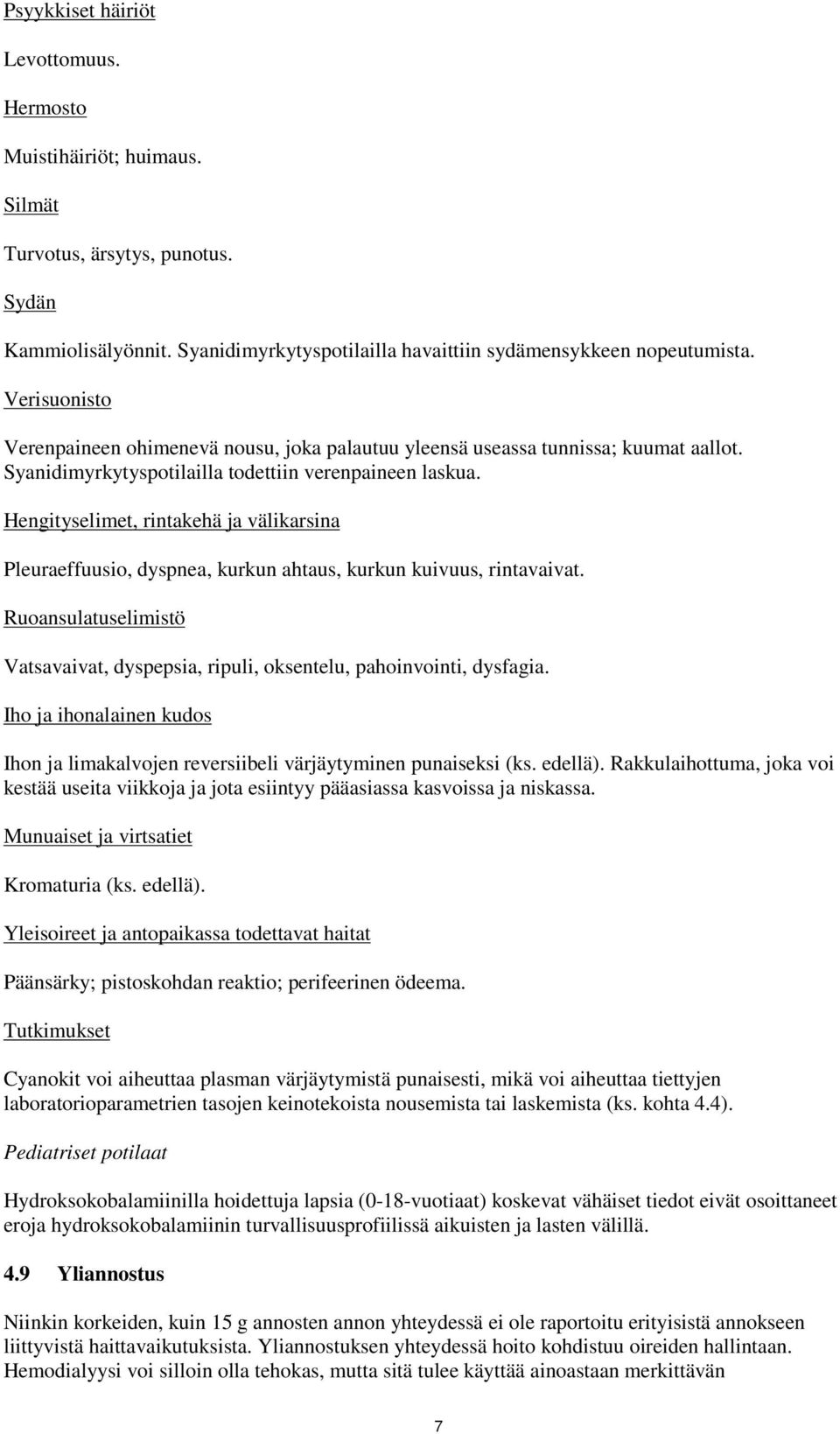 Psyykkiset häiriöt

Levottomuus.

Hermosto

Muistihäiriöt; huimaus.

Silmät

Turvotus, ärsytys, punotus.

Sydän

Kammiolisälyönnit. Syanidimyrkytyspotilailla havaittiin sydämensykkeen nopeutumista.

Verisuonisto

Verenpaineen ohimenevä nousu, joka palautuu yleensä useassa tunnissa; kuumat aallot. Syanidimyrkytyspotilailla todettiin verenpaineen laskua.

Hengityselimet, rintakehä ja välikarsina

Pleuraeffuusio, dyspnea, kurkun ahtaus, kurkun kuivuus, rintavaivat.

Ruoansulatuselimistö

Vatsavaivat, dyspepsia, ripuli, oksentelu, pahoinvointi, dysfagia.

Iho ja ihonalainen kudos

Ihon ja limakalvojen reversiibeli värjäytyminen punaiseksi (ks. edellä). Rakkulaihottuma, joka voi kestää useita viikkoja ja jota esiintyy pääasiassa kasvoissa ja niskassa.

Munuaiset ja virtsatiet

Kromaturia (ks. edellä).

Yleisoireet ja antopaikassa todettavat haitat

Päänsärky; pistoskohdan reaktio; perifeerinen ödeema.

Tutkimukset

Cyanokit voi aiheuttaa plasman värjäytymistä punaisesti, mikä voi aiheuttaa tiettyjen laboratorioparametrien tasojen keinotekoista nousemista tai laskemista (ks. kohta 4.4).

Pediatriset potilaat

Hydroksokobalamiinilla hoidettuja lapsia (0-18-vuotiaat) koskevat vähäiset tiedot eivät osoittaneet eroja hydroksokobalamiinin turvallisuusprofiilissä aikuisten ja lasten välillä.

4.9 Yliannostus

Niinkin korkeiden, kuin 15 g annosten annon yhteydessä ei ole raportoitu erityisistä annokseen liittyvistä haittavaikutuksista. Yliannostuksen yhteydessä hoito kohdistuu oireiden hallintaan. Hemodialyysi voi silloin olla tehokas, mutta sitä tulee käyttää ainoastaan merkittävän

7